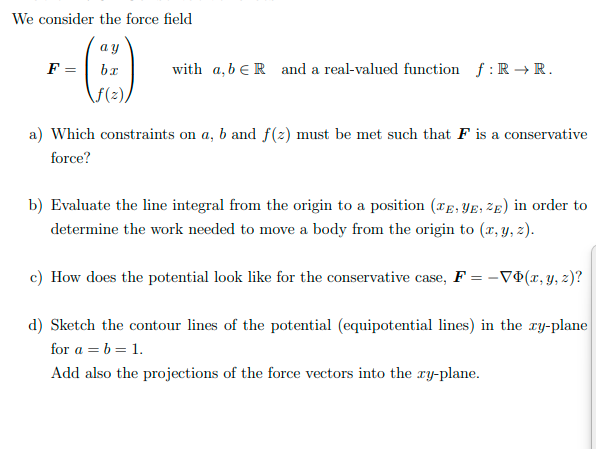 We consider the force field

$\boldsymbol{F} = \begin{pmatrix} a\,y \\ b\,x \\ f(z) \end{pmatrix}$ with $a, b \in \mathbb{R}$ and a real-valued function $f : \mathbb{R} \to \mathbb{R}$.

a) Which constraints on $a$, $b$ and $f(z)$ must be met such that $\boldsymbol{F}$ is a conservative force?

b) Evaluate the line integral from the origin to a position $(x_E, y_E, z_E)$ in order to determine the work needed to move a body from the origin to $(x, y, z)$.

c) How does the potential look like for the conservative case, $\boldsymbol{F} = -\nabla\Phi(x, y, z)$?

d) Sketch the contour lines of the potential (equipotential lines) in the $xy$-plane for $a = b = 1$.
Add also the projections of the force vectors into the $xy$-plane.